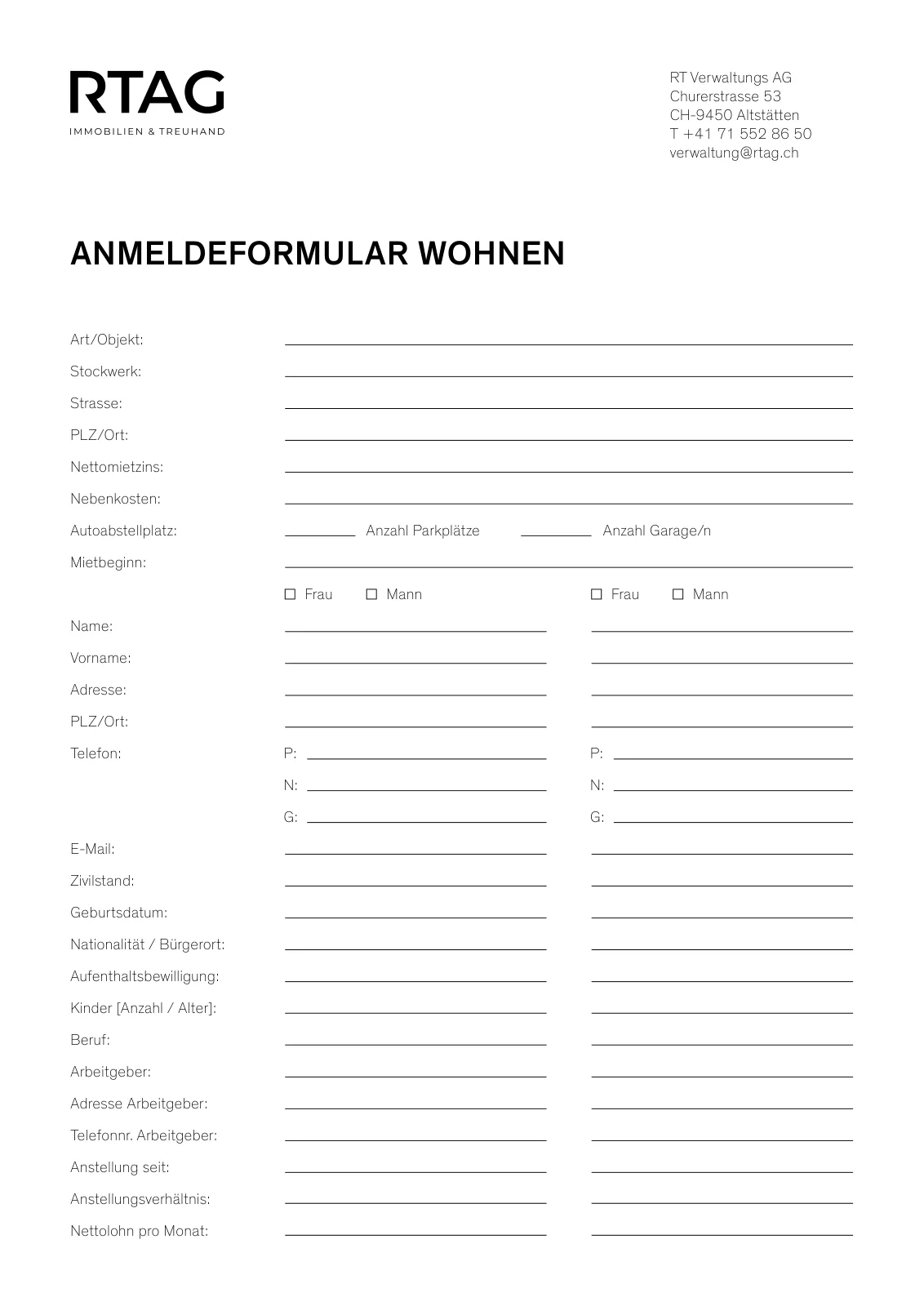 RTAG
IMMOBILIEN & TREUHAND

RT Verwaltungs AG
Churerstrasse 53
CH-9450 Altstätten
T +41 71 552 86 50
verwaltung@rtag.ch

ANMELDEFORMULAR WOHNEN

Art/Objekt:
Stockwerk:
Strasse:
PLZ/Ort:
Nettomietzins:
Nebenkosten:
Autoabstellplatz: Anzahl Parkplätze Anzahl Garage/n
Mietbeginn:

☐ Frau ☐ Mann ☐ Frau ☐ Mann

Name:
Vorname:
Adresse:
PLZ/Ort:
Telefon: P: P:
N: N:
G: G:
E-Mail:
Zivilstand:
Geburtsdatum:
Nationalität / Bürgerort:
Aufenthaltsbewilligung:
Kinder [Anzahl / Alter]:
Beruf:
Arbeitgeber:
Adresse Arbeitgeber:
Telefonnr. Arbeitgeber:
Anstellung seit:
Anstellungsverhältnis:
Nettolohn pro Monat: